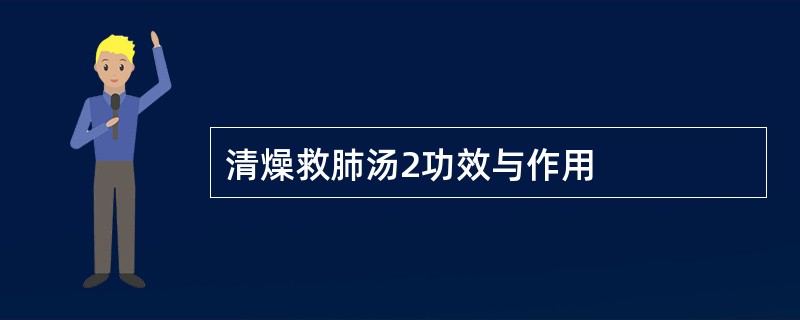 清燥救肺汤2功效与作用